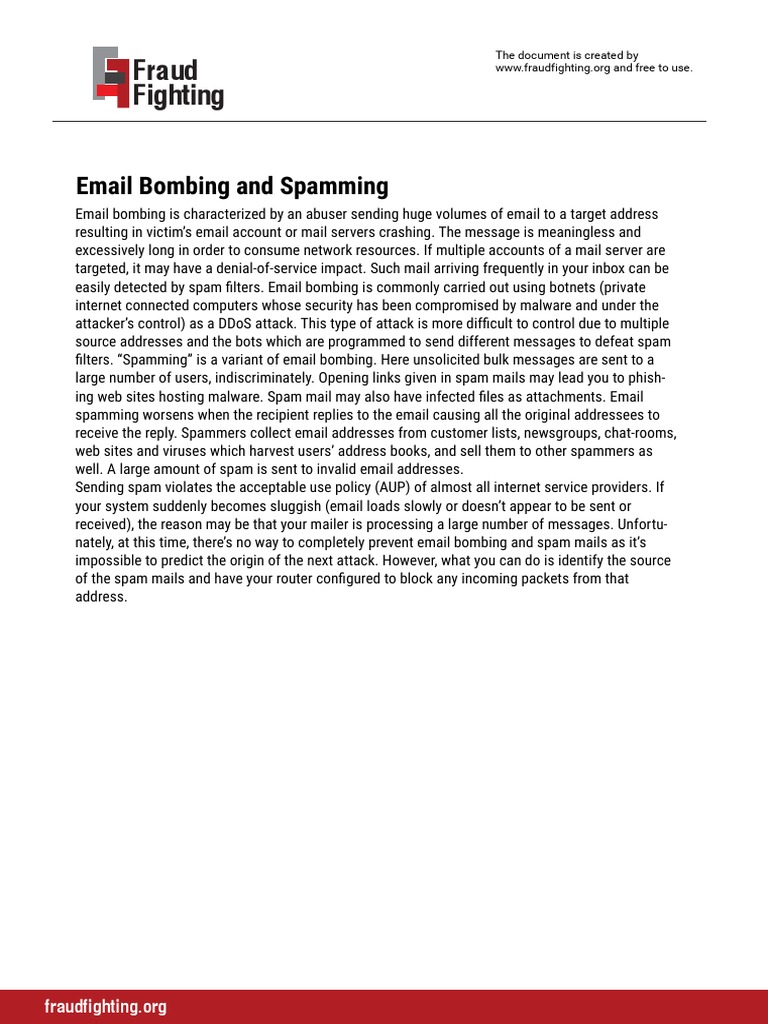 Fraud Fighting

The document is created by www.fraudfighting.org and free to use.

Email Bombing and Spamming

Email bombing is characterized by an abuser sending huge volumes of email to a target address resulting in victim's email account or mail servers crashing. The message is meaningless and excessively long in order to consume network resources. If multiple accounts of a mail server are targeted, it may have a denial-of-service impact. Such mail arriving frequently in your inbox can be easily detected by spam filters. Email bombing is commonly carried out using botnets (private internet connected computers whose security has been compromised by malware and under the attacker's control) as a DDoS attack. This type of attack is more difficult to control due to multiple source addresses and the bots which are programmed to send different messages to defeat spam filters. "Spamming" is a variant of email bombing. Here unsolicited bulk messages are sent to a large number of users, indiscriminately. Opening links given in spam mails may lead you to phishing web sites hosting malware. Spam mail may also have infected files as attachments. Email spamming worsens when the recipient replies to the email causing all the original addressees to receive the reply. Spammers collect email addresses from customer lists, newsgroups, chat-rooms, web sites and viruses which harvest users' address books, and sell them to other spammers as well. A large amount of spam is sent to invalid email addresses.
Sending spam violates the acceptable use policy (AUP) of almost all internet service providers. If your system suddenly becomes sluggish (email loads slowly or doesn't appear to be sent or received), the reason may be that your mailer is processing a large number of messages. Unfortunately, at this time, there's no way to completely prevent email bombing and spam mails as it's impossible to predict the origin of the next attack. However, what you can do is identify the source of the spam mails and have your router configured to block any incoming packets from that address.

fraudfighting.org